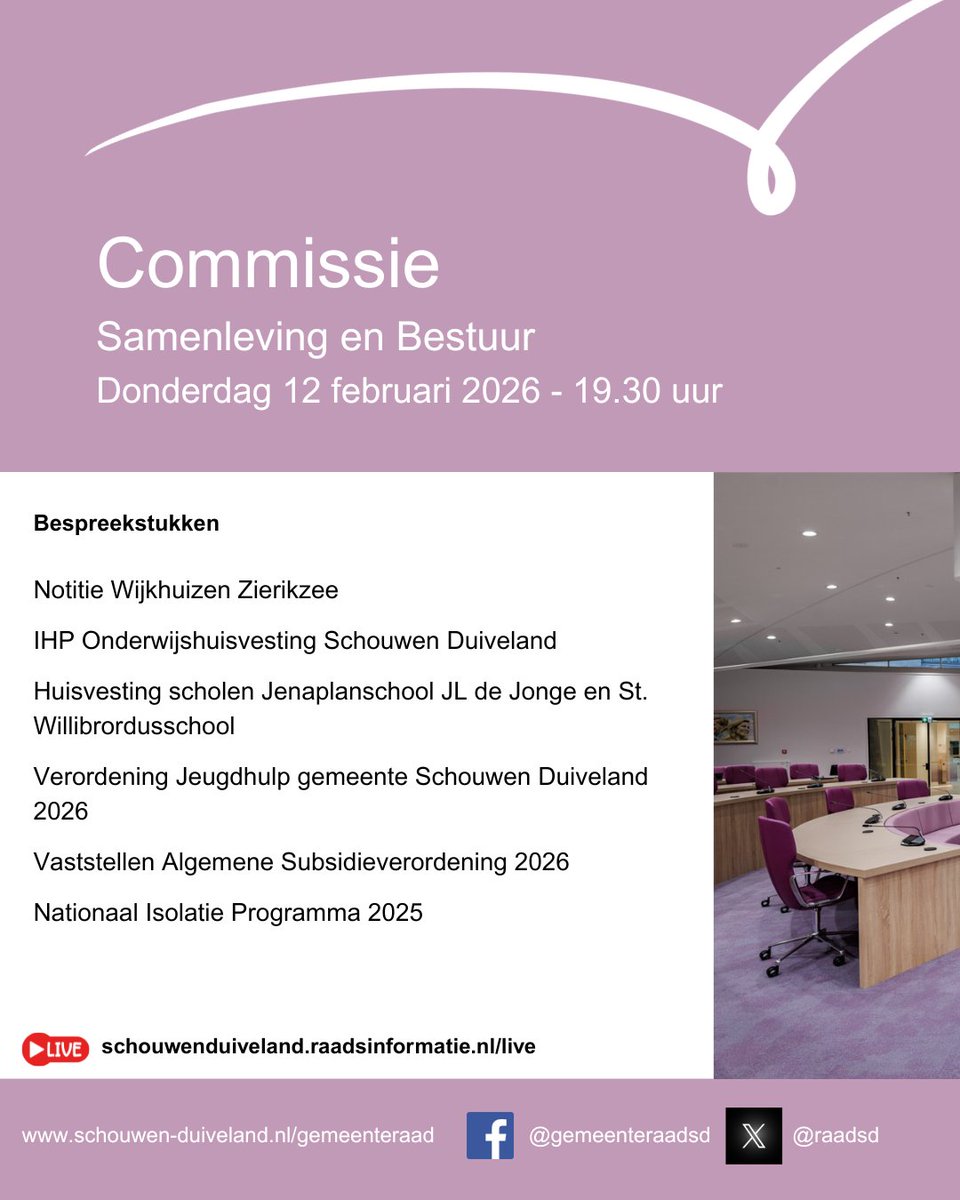 Commissie

Samenleving en Bestuur

Donderdag 12 februari 2026 - 19.30 uur

Bespreekstukken

Notitie Wijkhuizen Zierikzee

IHP Onderwijshuisvesting Schouwen Duiveland

Huisvesting scholen Jenaplanschool JL de Jonge en St. Willibrordusschool

Verordening Jeugdhulp gemeente Schouwen Duiveland 2026

Vaststellen Algemene Subsidieverordening 2026

Nationaal Isolatie Programma 2025

LIVE schouwenduiveland.raadsinformatie.nl/live

www.schouwen-duiveland.nl/gemeenteraad

@gemeenteraadsd

@raadsd